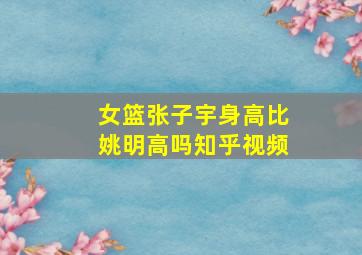 女篮张子宇身高比姚明高吗知乎视频